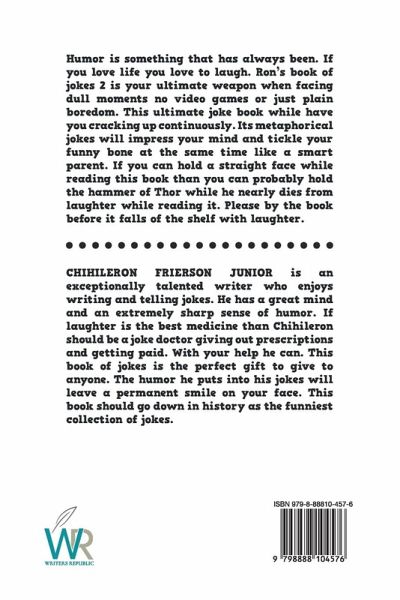 Humor is something that has always been. If you love life you love to laugh. Ron's book of jokes 2 is your ultimate weapon when facing dull moments no video games or just plain boredom. This ultimate joke book while have you cracking up continuously. Its metaphorical jokes will impress your mind and tickle your funny bone at the same time like a smart parent. If you can hold a straight face while reading this book than you can probably hold the hammer of Thor while he nearly dies from laughter while reading it. Please by the book before it falls of the shelf with laughter.

CHIHILERON FRIERSON JUNIOR is an exceptionally talented writer who enjoys writing and telling jokes. He has a great mind and an extremely sharp sense of humor. If laughter is the best medicine than Chihileron should be a joke doctor giving out prescriptions and getting paid. With your help he can. This book of jokes is the perfect gift to give to anyone. The humor he puts into his jokes will leave a permanent smile on your face. This book should go down in history as the funniest collection of jokes.

WR
WRITERS REPUBLIC

ISBN 979-8-88810-457-6

9 798888 104576